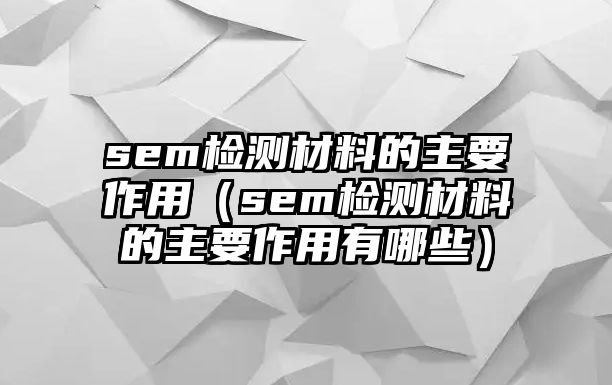 sem检测材料的主要作用（sem检测材料的主要作用有哪些）